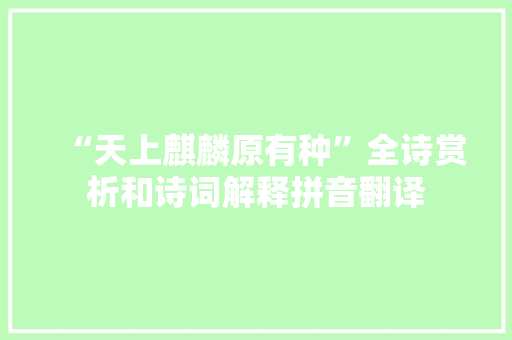 “天上麒麟原有种”全诗赏析和诗词解释拼音翻译